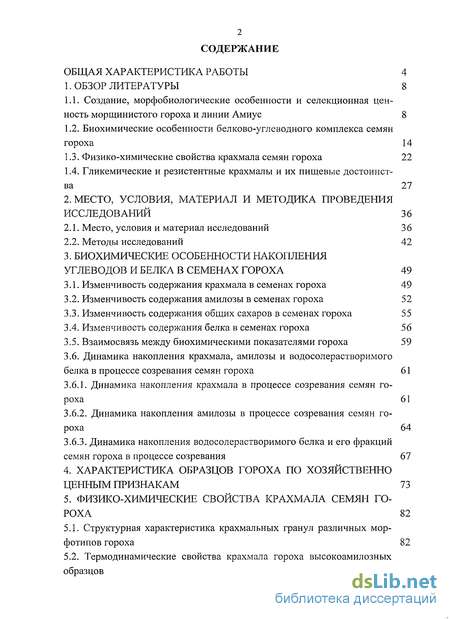 2

СОДЕРЖАНИЕ

ОБЩАЯ ХАРАКТЕРИСТИКА РАБОТЫ 4

1. ОБЗОР ЛИТЕРАТУРЫ 8

1.1. Создание, морфобиологические особенности и селекционная ценность морщинистого гороха и линии Амиус 8

1.2. Биохимические особенности белково-углеводного комплекса семян гороха 14

1.3. Физико-химические свойства крахмала семян гороха 22

1.4. Гликемические и резистентные крахмалы и их пищевые достоинства 27

2. МЕСТО, УСЛОВИЯ, МАТЕРИАЛ И МЕТОДИКА ПРОВЕДЕНИЯ ИССЛЕДОВАНИЙ 36

2.1. Место, условия и материал исследований 36

2.2. Методы исследований 42

3. БИОХИМИЧЕСКИЕ ОСОБЕННОСТИ НАКОПЛЕНИЯ УГЛЕВОДОВ И БЕЛКА В СЕМЕНАХ ГОРОХА 49

3.1. Изменчивость содержания крахмала в семенах гороха 49

3.2. Изменчивость содержания амилозы в семенах гороха 52

3.3. Изменчивость содержания общих сахаров в семенах гороха 55

3.4. Изменчивость содержания белка в семенах гороха 56

3.5. Взаимосвязь между биохимическими показателями гороха 59

3.6. Динамика накопления крахмала, амилозы и водосолерастворимого белка в процессе созревания семян гороха 61

3.6.1. Динамика накопления крахмала в процессе созревания семян гороха 61

3.6.2. Динамика накопления амилозы в процессе созревания семян гороха 64

3.6.3. Динамика накопления водосолерастворимого белка и его фракций семян гороха в процессе созревания 67

4. ХАРАКТЕРИСТИКА ОБРАЗЦОВ ГОРОХА ПО ХОЗЯЙСТВЕННО ЦЕННЫМ ПРИЗНАКАМ 73

5. ФИЗИКО-ХИМИЧЕСКИЕ СВОЙСТВА КРАХМАЛА СЕМЯН ГОРОХА 82

5.1. Структурная характеристика крахмальных гранул различных морфотипов гороха 82

5.2. Термодинамические свойства крахмала гороха высокоамилозных образцов

dsLib.net
библиотека диссертаций